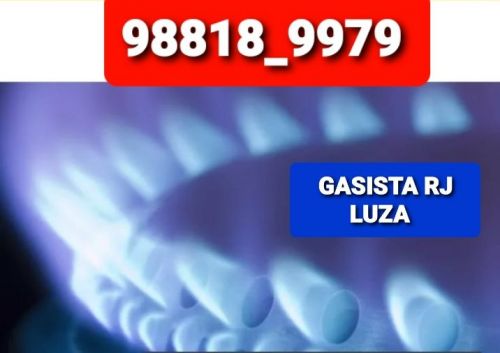 98818_9979

GASISTA RJ
LUZA